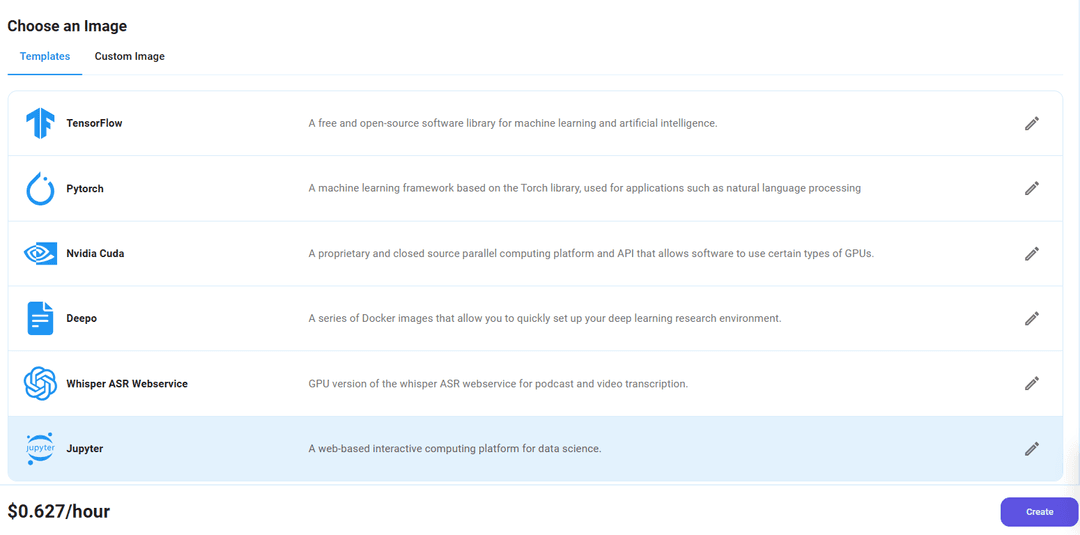 Choose an Image

Templates Custom Image

TensorFlow
A free and open-source software library for machine learning and artificial intelligence.

Pytorch
A machine learning framework based on the Torch library, used for applications such as natural language processing

Nvidia Cuda
A proprietary and closed source parallel computing platform and API that allows software to use certain types of GPUs.

Deepo
A series of Docker images that allow you to quickly set up your deep learning research environment.

Whisper ASR Webservice
GPU version of the whisper ASR webservice for podcast and video transcription.

jupyter
Jupyter
A web-based interactive computing platform for data science.

$0.627/hour

Create